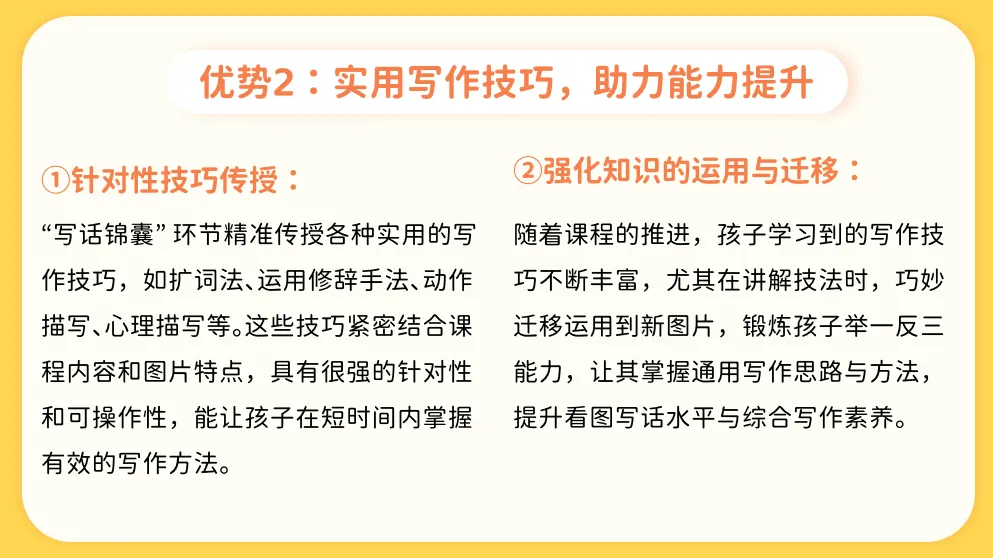 优势2：实用写作技巧，助力能力提升

①针对性技巧传授：

“写话锦囊”环节精准传授各种实用的写作技巧，如扩词法、运用修辞手法、动作描写、心理描写等。这些技巧紧密结合课程内容和图片特点，具有很强的针对性和可操作性，能让孩子在短时间内掌握有效的写作方法。

②强化知识的运用与迁移：

随着课程的推进，孩子学习到的写作技巧不断丰富，尤其在讲解技法时，巧妙迁移运用到新图片，锻炼孩子举一反三能力，让其掌握通用写作思路与方法，提升看图写话水平与综合写作素养。